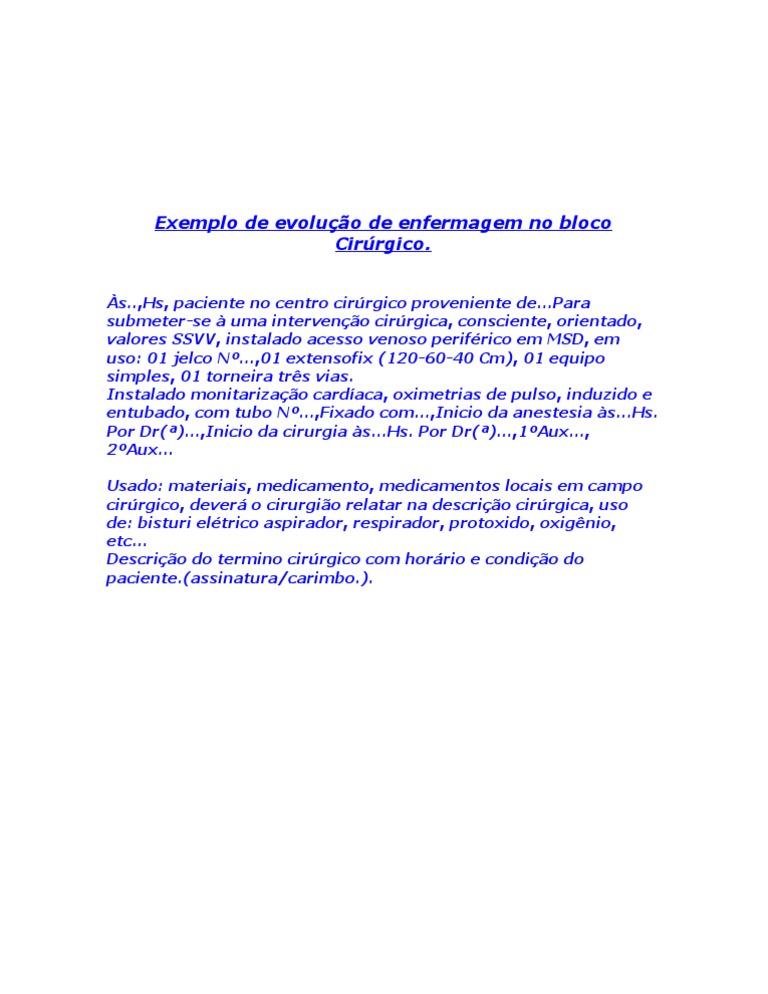 Exemplo de evolução de enfermagem no bloco Cirúrgico.

Às..,Hs, paciente no centro cirúrgico proveniente de...Para submeter-se à uma intervenção cirúrgica, consciente, orientado, valores SSVV, instalado acesso venoso periférico em MSD, em uso: 01 jelco Nº...,01 extensofix (120-60-40 Cm), 01 equipo simples, 01 torneira três vias.
Instalado monitarização cardiaca, oximetrias de pulso, induzido e entubado, com tubo Nº...,Fixado com...,Inicio da anestesia às...Hs. Por Dr(ª)...,Inicio da cirurgia às...Hs. Por Dr(ª)...,1ºAux..., 2ºAux...

Usado: materiais, medicamento, medicamentos locais em campo cirúrgico, deverá o cirurgião relatar na descrição cirúrgica, uso de: bisturi elétrico aspirador, respirador, protoxido, oxigênio, etc...
Descrição do termino cirúrgico com horário e condição do paciente.(assinatura/carimbo.).